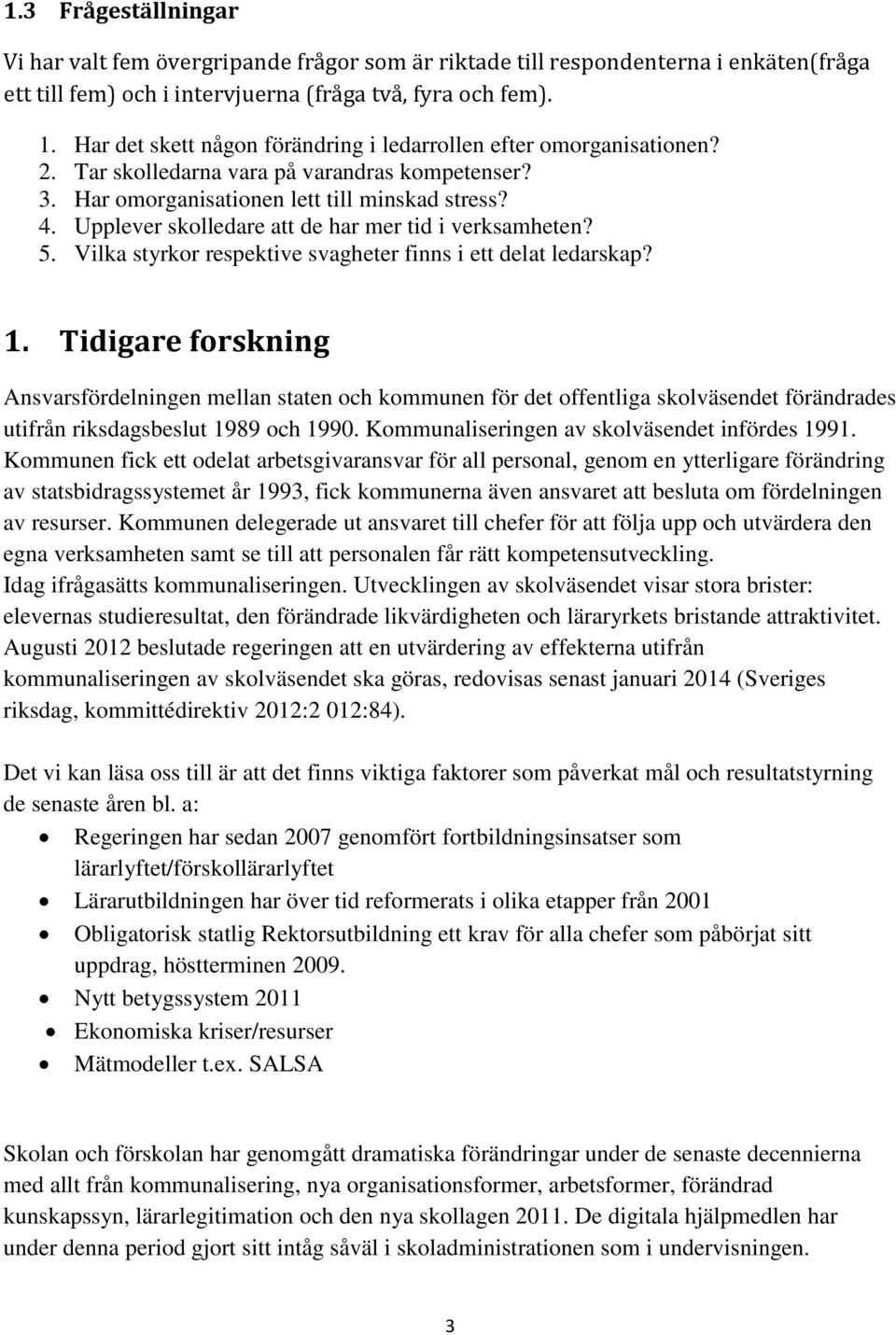 1.3 Frågeställningar

Vi har valt fem övergripande frågor som är riktade till respondenterna i enkäten(fråga ett till fem) och i intervjuerna (fråga två, fyra och fem).

1. Har det skett någon förändring i ledarrollen efter omorganisationen?
2. Tar skolledarna vara på varandras kompetenser?
3. Har omorganisationen lett till minskad stress?
4. Upplever skolledare att de har mer tid i verksamheten?
5. Vilka styrkor respektive svagheter finns i ett delat ledarskap?

1. Tidigare forskning

Ansvarsfördelningen mellan staten och kommunen för det offentliga skolväsendet förändrades utifrån riksdagsbeslut 1989 och 1990. Kommunaliseringen av skolväsendet infördes 1991. Kommunen fick ett odelat arbetsgivaransvar för all personal, genom en ytterligare förändring av statsbidragssystemet år 1993, fick kommunerna även ansvaret att besluta om fördelningen av resurser. Kommunen delegerade ut ansvaret till chefer för att följa upp och utvärdera den egna verksamheten samt se till att personalen får rätt kompetensutveckling.
Idag ifrågasätts kommunaliseringen. Utvecklingen av skolväsendet visar stora brister: elevernas studieresultat, den förändrade likvärdigheten och läraryrkets bristande attraktivitet. Augusti 2012 beslutade regeringen att en utvärdering av effekterna utifrån kommunaliseringen av skolväsendet ska göras, redovisas senast januari 2014 (Sveriges riksdag, kommittédirektiv 2012:2 012:84).

Det vi kan läsa oss till är att det finns viktiga faktorer som påverkat mål och resultatstyrning de senaste åren bl. a:
• Regeringen har sedan 2007 genomfört fortbildningsinsatser som lärarlyftet/förskollärarlyftet
• Lärarutbildningen har över tid reformerats i olika etapper från 2001
• Obligatorisk statlig Rektorsutbildning ett krav för alla chefer som påbörjat sitt uppdrag, höstterminen 2009.
• Nytt betygssystem 2011
• Ekonomiska kriser/resurser
• Mätmodeller t.ex. SALSA

Skolan och förskolan har genomgått dramatiska förändringar under de senaste decennierna med allt från kommunalisering, nya organisationsformer, arbetsformer, förändrad kunskapssyn, lärarlegitimation och den nya skollagen 2011. De digitala hjälpmedlen har under denna period gjort sitt intåg såväl i skoladministrationen som i undervisningen.

3